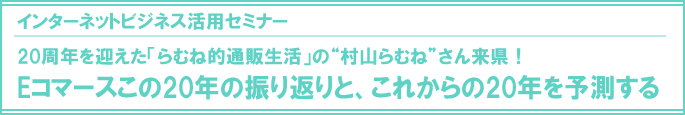 インターネットビジネス活用セミナー

20周年を迎えた「らむね的通販生活」の“村山らむね”さん来県！

Eコマースこの20年の振り返りと、これからの20年を予測する